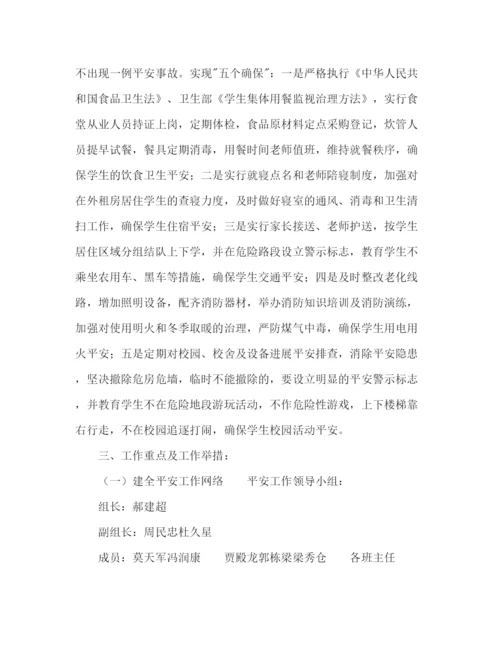 不出现一例平安事故。实现"五个确保"：一是严格执行《中华人民共和国食品卫生法》、卫生部《学生集体用餐监视治理方法》，实行食堂从业人员持证上岗，定期体检，食品原材料定点采购登记，炊管人员提早试餐，餐具定期消毒，用餐时间老师值班，维持就餐秩序，确保学生的饮食卫生平安；二是实行就寝点名和老师陪寝制度，加强对在外租房居住学生的查寝力度，及时做好寝室的通风、消毒和卫生清扫工作，确保学生住宿平安；三是实行家长接送、老师护送，按学生居住区域分组结队上下学，并在危险路段设立警示标志，教育学生不乘坐农用车、黑车等措施，确保学生交通平安；四是及时整改老化线路，增加照明设备，配齐消防器材，举办消防知识培训及消防演练，加强对使用明火和冬季取暖的治理，严防煤气中毒，确保学生用电用火平安；五是定期对校园、校舍及设备进展平安排查，消除平安隐患，坚决撤除危房危墙，临时不能撤除的，要设立明显的平安警示标志，并教育学生不在危险地段游玩活动，不作危险性游戏，上下楼梯靠右行走，不在校园追逐打闹，确保学生校园活动平安。

三、工作重点及工作举措：

（一）建全平安工作网络　　平安工作领导小组：

组长：郝建超

副组长：周民忠杜久星

成员：莫天军冯润康　　贾殿龙郭栋梁梁秀仓　　各班主任